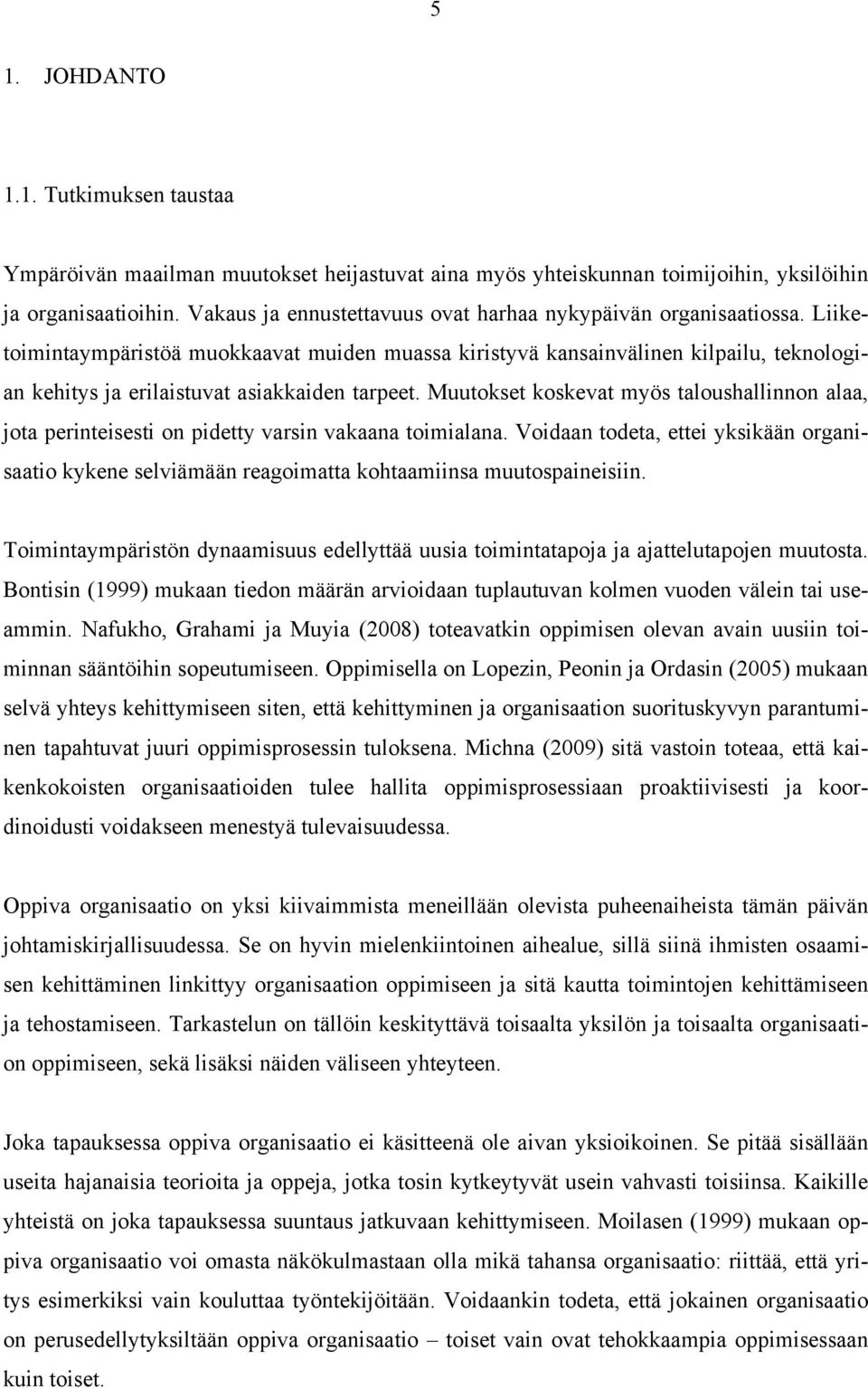 5

1. JOHDANTO

1.1. Tutkimuksen taustaa

Ympäröivän maailman muutokset heijastuvat aina myös yhteiskunnan toimijoihin, yksilöihin ja organisaatioihin. Vakaus ja ennustettavuus ovat harhaa nykypäivän organisaatiossa. Liiketoimintaympäristöä muokkaavat muiden muassa kiristyvä kansainvälinen kilpailu, teknologian kehitys ja erilaistuvat asiakkaiden tarpeet. Muutokset koskevat myös taloushallinnon alaa, jota perinteisesti on pidetty varsin vakaana toimialana. Voidaan todeta, ettei yksikään organisaatio kykene selviämään reagoimatta kohtaamiinsa muutospaineisiin.

Toimintaympäristön dynaamisuus edellyttää uusia toimintatapoja ja ajattelutapojen muutosta. Bontisin (1999) mukaan tiedon määrän arvioidaan tuplautuvan kolmen vuoden välein tai useammin. Nafukho, Grahami ja Muyia (2008) toteavatkin oppimisen olevan avain uusiin toiminnan sääntöihin sopeutumiseen. Oppimisella on Lopezin, Peonin ja Ordasin (2005) mukaan selvä yhteys kehittymiseen siten, että kehittyminen ja organisaation suorituskyvyn parantuminen tapahtuvat juuri oppimisprosessin tuloksena. Michna (2009) sitä vastoin toteaa, että kaikenkokoisten organisaatioiden tulee hallita oppimisprosessiaan proaktiivisesti ja koordinoidusti voidakseen menestyä tulevaisuudessa.

Oppiva organisaatio on yksi kiivaimmista meneillään olevista puheenaiheista tämän päivän johtamiskirjallisuudessa. Se on hyvin mielenkiintoinen aihealue, sillä siinä ihmisten osaamisen kehittäminen linkittyy organisaation oppimiseen ja sitä kautta toimintojen kehittämiseen ja tehostamiseen. Tarkastelun on tällöin keskityttävä toisaalta yksilön ja toisaalta organisaation oppimiseen, sekä lisäksi näiden väliseen yhteyteen.

Joka tapauksessa oppiva organisaatio ei käsitteenä ole aivan yksioikoinen. Se pitää sisällään useita hajanaisia teorioita ja oppeja, jotka tosin kytkeytyvät usein vahvasti toisiinsa. Kaikille yhteistä on joka tapauksessa suuntaus jatkuvaan kehittymiseen. Moilasen (1999) mukaan oppiva organisaatio voi omasta näkökulmastaan olla mikä tahansa organisaatio: riittää, että yritys esimerkiksi vain kouluttaa työntekijöitään. Voidaankin todeta, että jokainen organisaatio on perusedellytyksiltään oppiva organisaatio – toiset vain ovat tehokkaampia oppimisessaan kuin toiset.